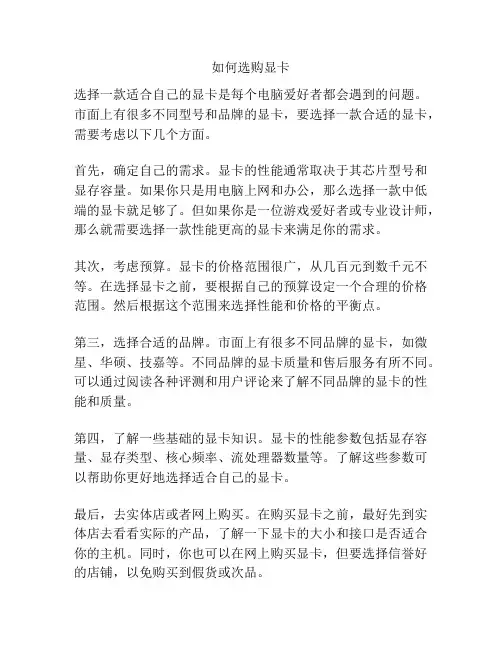 如何选购显卡

选择一款适合自己的显卡是每个电脑爱好者都会遇到的问题。市面上有很多不同型号和品牌的显卡，要选择一款合适的显卡，需要考虑以下几个方面。

首先，确定自己的需求。显卡的性能通常取决于其芯片型号和显存容量。如果你只是用电脑上网和办公，那么选择一款中低端的显卡就足够了。但如果你是一位游戏爱好者或专业设计师，那么就需要选择一款性能更高的显卡来满足你的需求。

其次，考虑预算。显卡的价格范围很广，从几百元到数千元不等。在选择显卡之前，要根据自己的预算设定一个合理的价格范围。然后根据这个范围来选择性能和价格的平衡点。

第三，选择合适的品牌。市面上有很多不同品牌的显卡，如微星、华硕、技嘉等。不同品牌的显卡质量和售后服务有所不同。可以通过阅读各种评测和用户评论来了解不同品牌的显卡的性能和质量。

第四，了解一些基础的显卡知识。显卡的性能参数包括显存容量、显存类型、核心频率、流处理器数量等。了解这些参数可以帮助你更好地选择适合自己的显卡。

最后，去实体店或者网上购买。在购买显卡之前，最好先到实体店去看看实际的产品，了解一下显卡的大小和接口是否适合你的主机。同时，你也可以在网上购买显卡，但要选择信誉好的店铺，以免购买到假货或次品。